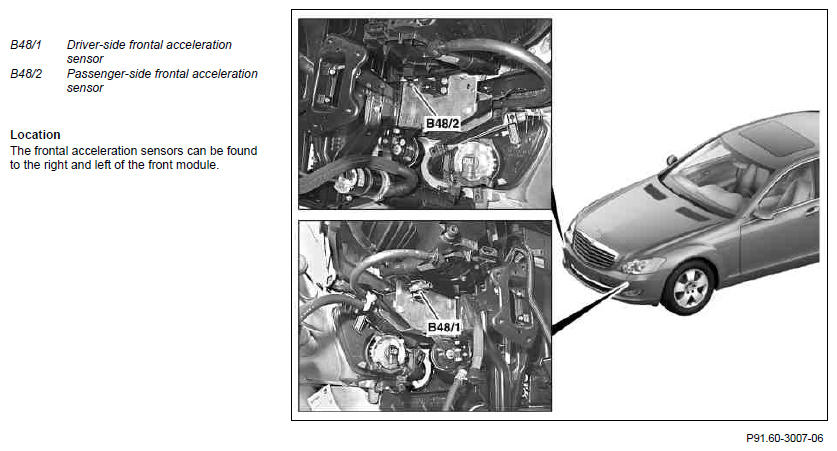 B48/1 Driver-side frontal acceleration sensor
B48/2 Passenger-side frontal acceleration sensor

Location
The frontal acceleration sensors can be found to the right and left of the front module.

B48/2

B48/1

P91.60-3007-06